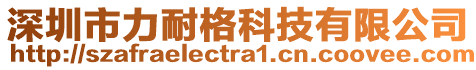 深圳市力耐格科技有限公司
http://szafraelectra1.cn.coovee.com